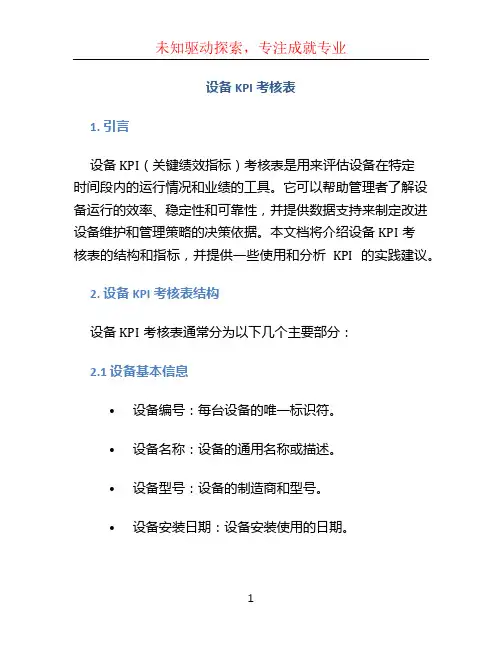 未知驱动探索，专注成就专业

设备 KPI 考核表

1. 引言

设备 KPI（关键绩效指标）考核表是用来评估设备在特定时间段内的运行情况和业绩的工具。它可以帮助管理者了解设备运行的效率、稳定性和可靠性，并提供数据支持来制定改进设备维护和管理策略的决策依据。本文档将介绍设备 KPI 考核表的结构和指标，并提供一些使用和分析 KPI 的实践建议。

2. 设备 KPI 考核表结构

设备 KPI 考核表通常分为以下几个主要部分：

2.1 设备基本信息

• 设备编号：每台设备的唯一标识符。
• 设备名称：设备的通用名称或描述。
• 设备型号：设备的制造商和型号。
• 设备安装日期：设备安装使用的日期。

1